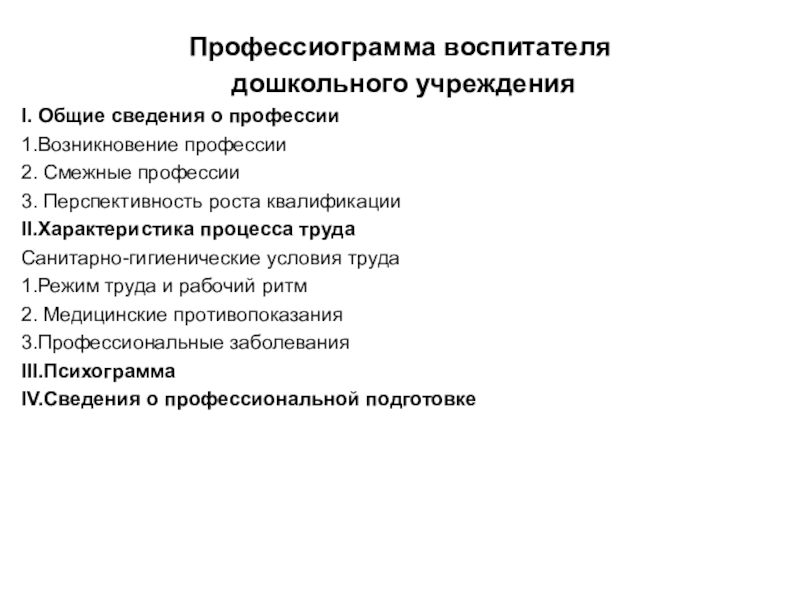 Профессиограмма воспитателя дошкольного учреждения

I. Общие сведения о профессии
1.Возникновение профессии
2. Смежные профессии
3. Перспективность роста квалификации
II.Характеристика процесса труда
Санитарно-гигиенические условия труда
1.Режим труда и рабочий ритм
2. Медицинские противопоказания
3.Профессиональные заболевания
III.Психограмма
IV.Сведения о профессиональной подготовке